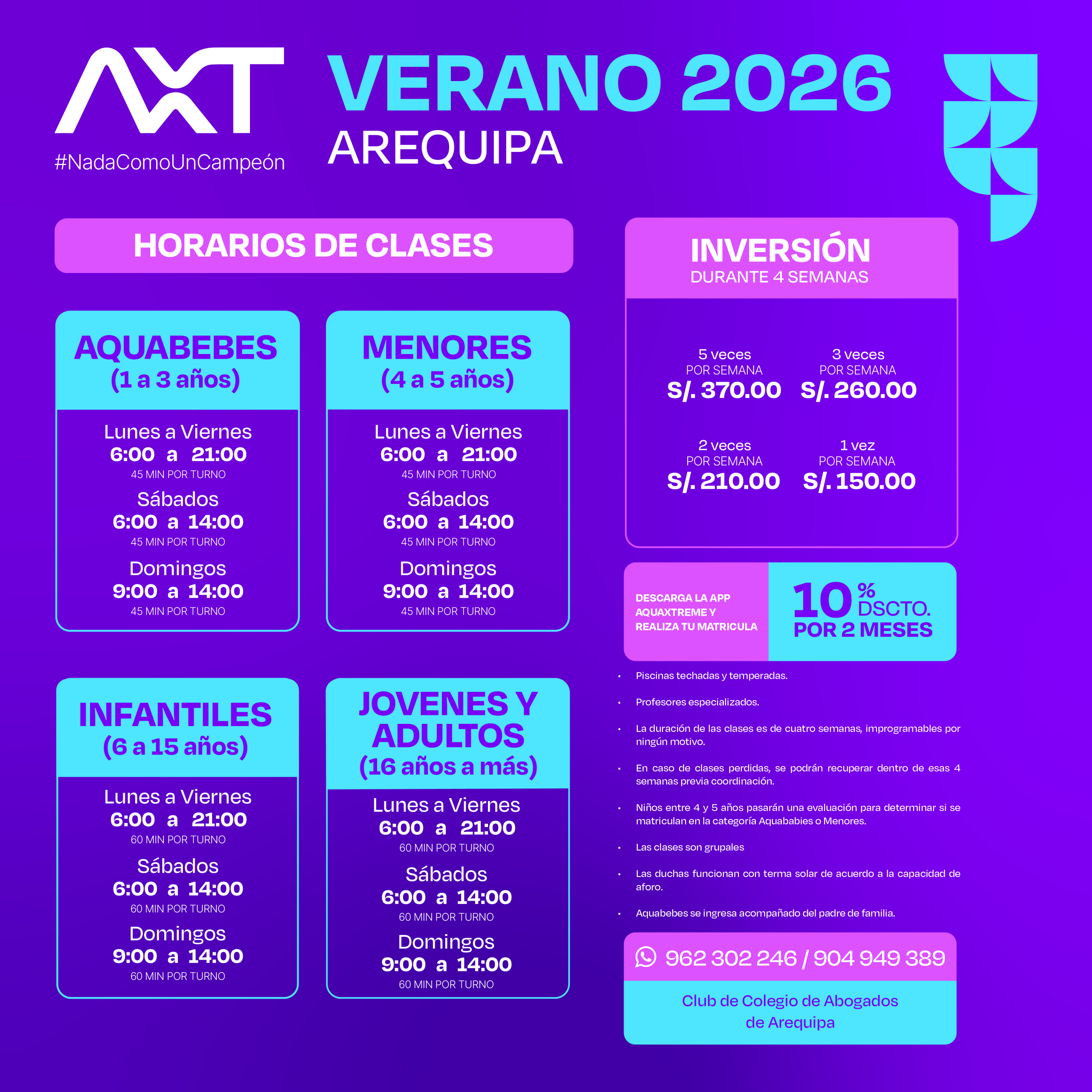 AXT
#NadaComoUnCampeón

VERANO 2026
AREQUIPA

HORARIOS DE CLASES

AQUABEBES
(1 a 3 años)

Lunes a Viernes
6:00 a 21:00
45 MIN POR TURNO
Sábados
6:00 a 14:00
45 MIN POR TURNO
Domingos
9:00 a 14:00
45 MIN POR TURNO

MENORES
(4 a 5 años)

Lunes a Viernes
6:00 a 21:00
45 MIN POR TURNO
Sábados
6:00 a 14:00
45 MIN POR TURNO
Domingos
9:00 a 14:00
45 MIN POR TURNO

INFANTILES
(6 a 15 años)

Lunes a Viernes
6:00 a 21:00
60 MIN POR TURNO
Sábados
6:00 a 14:00
60 MIN POR TURNO
Domingos
9:00 a 14:00
60 MIN POR TURNO

JOVENES Y ADULTOS
(16 años a más)

Lunes a Viernes
6:00 a 21:00
60 MIN POR TURNO
Sábados
6:00 a 14:00
60 MIN POR TURNO
Domingos
9:00 a 14:00
60 MIN POR TURNO

INVERSIÓN
DURANTE 4 SEMANAS

5 veces
POR SEMANA
S/. 370.00

3 veces
POR SEMANA
S/. 260.00

2 veces
POR SEMANA
S/. 210.00

1 vez
POR SEMANA
S/. 150.00

DESCARGA LA APP AQUAXTREME Y REALIZA TU MATRICULA

10 % DSCTO.
POR 2 MESES

• Piscinas techadas y temperadas.
• Profesores especializados.
• La duración de las clases es de cuatro semanas, improgramables por ningún motivo.
• En caso de clases perdidas, se podrán recuperar dentro de esas 4 semanas previa coordinación.
• Niños entre 4 y 5 años pasarán una evaluación para determinar si se matriculan en la categoría Aquababies o Menores.
• Las clases son grupales
• Las duchas funcionan con terma solar de acuerdo a la capacidad de aforo.
• Aquabebes se ingresa acompañado del padre de familia.

962 302 246 / 904 949 389

Club de Colegio de Abogados de Arequipa